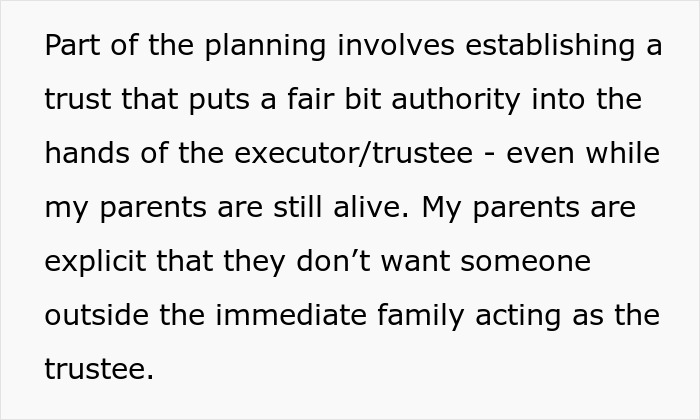 Part of the planning involves establishing a trust that puts a fair bit authority into the hands of the executor/trustee - even while my parents are still alive. My parents are explicit that they don’t want someone outside the immediate family acting as the trustee.